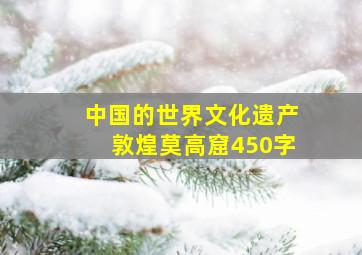 中国的世界文化遗产
敦煌莫高窟450字